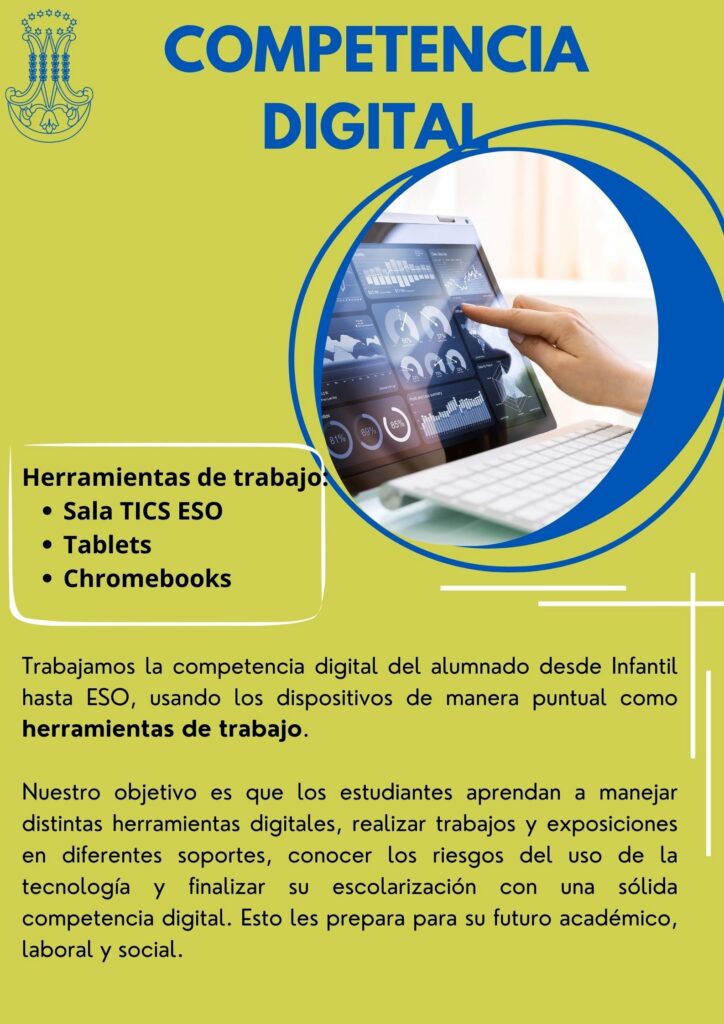 COMPETENCIA DIGITAL

Herramientas de trabajo:
• Sala TICS ESO
• Tablets
• Chromebooks

Trabajamos la competencia digital del alumnado desde Infantil hasta ESO, usando los dispositivos de manera puntual como herramientas de trabajo.

Nuestro objetivo es que los estudiantes aprendan a manejar distintas herramientas digitales, realizar trabajos y exposiciones en diferentes soportes, conocer los riesgos del uso de la tecnología y finalizar su escolarización con una sólida competencia digital. Esto les prepara para su futuro académico, laboral y social.